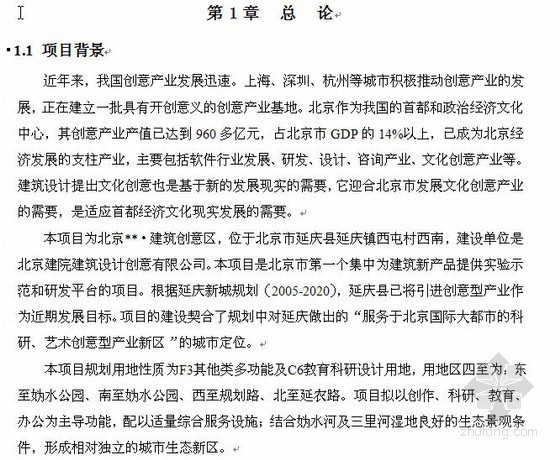 第 1 章　总　论

1.1　项目背景

近年来，我国创意产业发展迅速。上海、深圳、杭州等城市积极推动创意产业的发展，正在建立一批具有开创意义的创意产业基地。北京作为我国的首都和政治经济文化中心，其创意产业产值已达到 960 多亿元，占北京市 GDP 的 14%以上，已成为北京经济发展的支柱产业，主要包括软件行业发展、研发、设计、咨询产业、文化创意产业等。建筑设计提出文化创意也是基于新的发展现实的需要，它迎合北京市发展文化创意产业的需要，是适应首都经济文化现实发展的需要。

本项目为北京**·建筑创意区，位于北京市延庆县延庆镇西屯村西南，建设单位是北京建院建筑设计创意有限公司。本项目是北京市第一个集中为建筑新产品提供实验示范和研发平台的项目。根据延庆新城规划（2005-2020），延庆县已将引进创意型产业作为近期发展目标。项目的建设契合了规划中对延庆做出的“服务于北京国际大都市的科研、艺术创意型产业新区 ”的城市定位。

本项目规划用地性质为F3其他类多功能及C6教育科研设计用地，用地区四至为：东至妫水公园、南至妫水公园、西至规划路、北至延农路。项目拟以创作、科研、教育、办公为主导功能，配以适量综合服务设施；结合妫水河及三里河湿地良好的生态景观条件，形成相对独立的城市生态新区。

zhulong.com